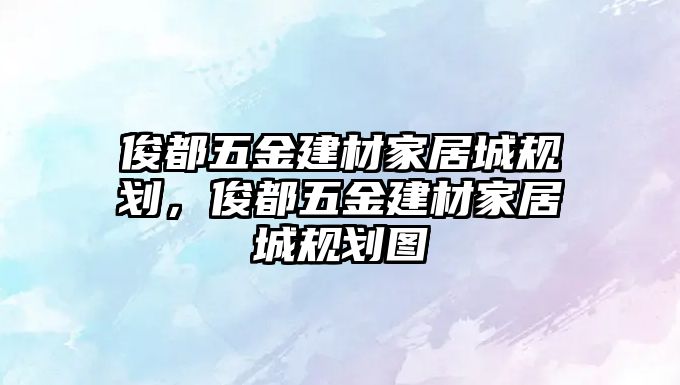 俊都五金建材家居城规划，俊都五金建材家居城规划图